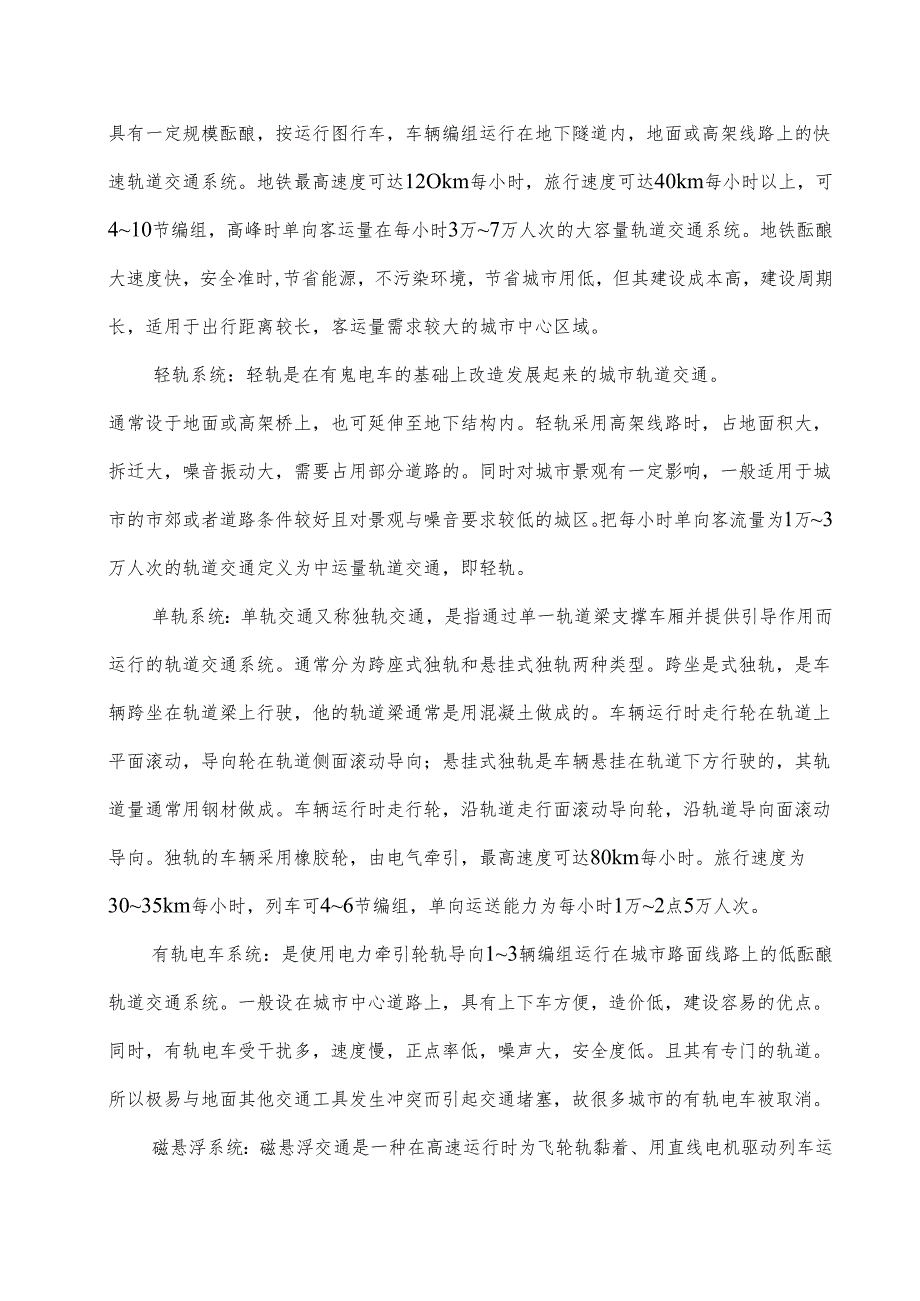 具有一定规模酝酿，按运行图行车，车辆编组运行在地下隧道内，地面或高架线路上的快速轨道交通系统。地铁最高速度可达12Okm每小时，旅行速度可达40km每小时以上，可4~10节编组，高峰时单向客运量在每小时3万~7万人次的大容量轨道交通系统。地铁酝酿大速度快，安全准时,节省能源，不污染环境，节省城市用低，但其建设成本高，建设周期长，适用于出行距离较长，客运量需求较大的城市中心区域。

轻轨系统：轻轨是在有鬼电车的基础上改造发展起来的城市轨道交通。
通常设于地面或高架桥上，也可延伸至地下结构内。轻轨采用高架线路时，占地面积大，拆迁大，噪音振动大，需要占用部分道路的。同时对城市景观有一定影响，一般适用于城市的市郊或者道路条件较好且对景观与噪音要求较低的城区。把每小时单向客流量为1万~3万人次的轨道交通定义为中运量轨道交通，即轻轨。

单轨系统：单轨交通又称独轨交通，是指通过单一轨道梁支撑车厢并提供引导作用而运行的轨道交通系统。通常分为跨座式独轨和悬挂式独轨两种类型。跨坐是式独轨，是车辆跨坐在轨道梁上行驶，他的轨道梁通常是用混凝土做成的。车辆运行时走行轮在轨道上平面滚动，导向轮在轨道侧面滚动导向；悬挂式独轨是车辆悬挂在轨道下方行驶的，其轨道量通常用钢材做成。车辆运行时走行轮，沿轨道走行面滚动导向轮，沿轨道导向面滚动导向。独轨的车辆采用橡胶轮，由电气牵引，最高速度可达80km每小时。旅行速度为30~35km每小时，列车可4~6节编组，单向运送能力为每小时1万~2点5万人次。

有轨电车系统：是使用电力牵引轮轨导向1~3辆编组运行在城市路面线路上的低酝酿轨道交通系统。一般设在城市中心道路上，具有上下车方便，造价低，建设容易的优点。同时，有轨电车受干扰多，速度慢，正点率低，噪声大，安全度低。且其有专门的轨道。所以极易与地面其他交通工具发生冲突而引起交通堵塞，故很多城市的有轨电车被取消。

磁悬浮系统：磁悬浮交通是一种在高速运行时为飞轮轨黏着、用直线电机驱动列车运